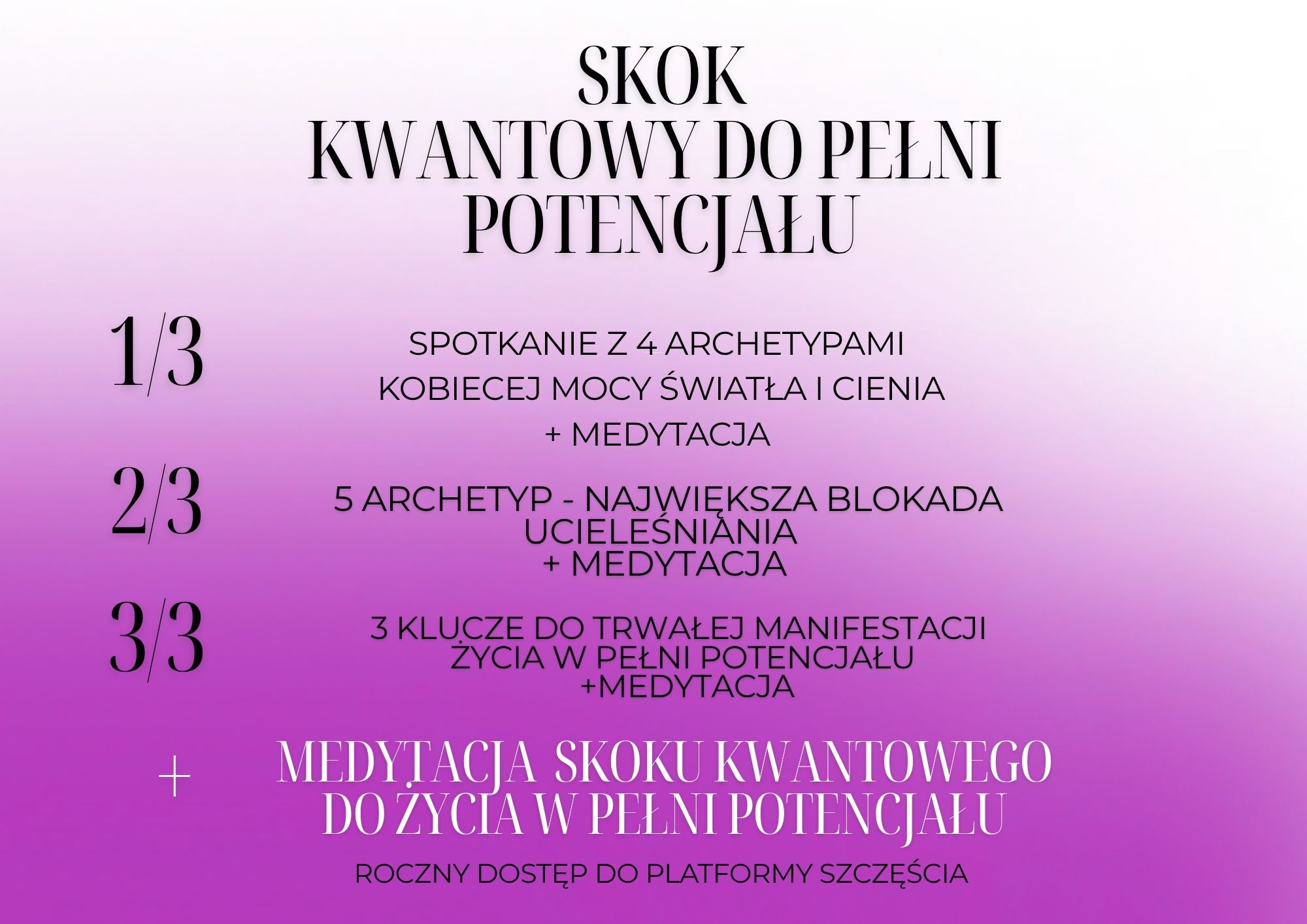 SKOK
KWANTOWY DO PEŁNI
POTENCJAŁU

1/3

SPOTKANIE Z 4 ARCHETYPAMI
KOBIECEJ MOCY ŚWIATŁA I CIENIA
+ MEDYTACJA

2/3

5 ARCHETYP - NAJWIĘKSZA BLOKADA
UCIELEŚNIANIA
+ MEDYTACJA

3/3

3 KLUCZE DO TRWAŁEJ MANIFESTACJI
ŻYCIA W PEŁNI POTENCJAŁU
+MEDYTACJA

+

MEDYTACJA SKOKU KWANTOWEGO
DO ŻYCIA W PEŁNI POTENCJAŁU

ROCZNY DOSTĘP DO PLATFORMY SZCZĘŚCIA